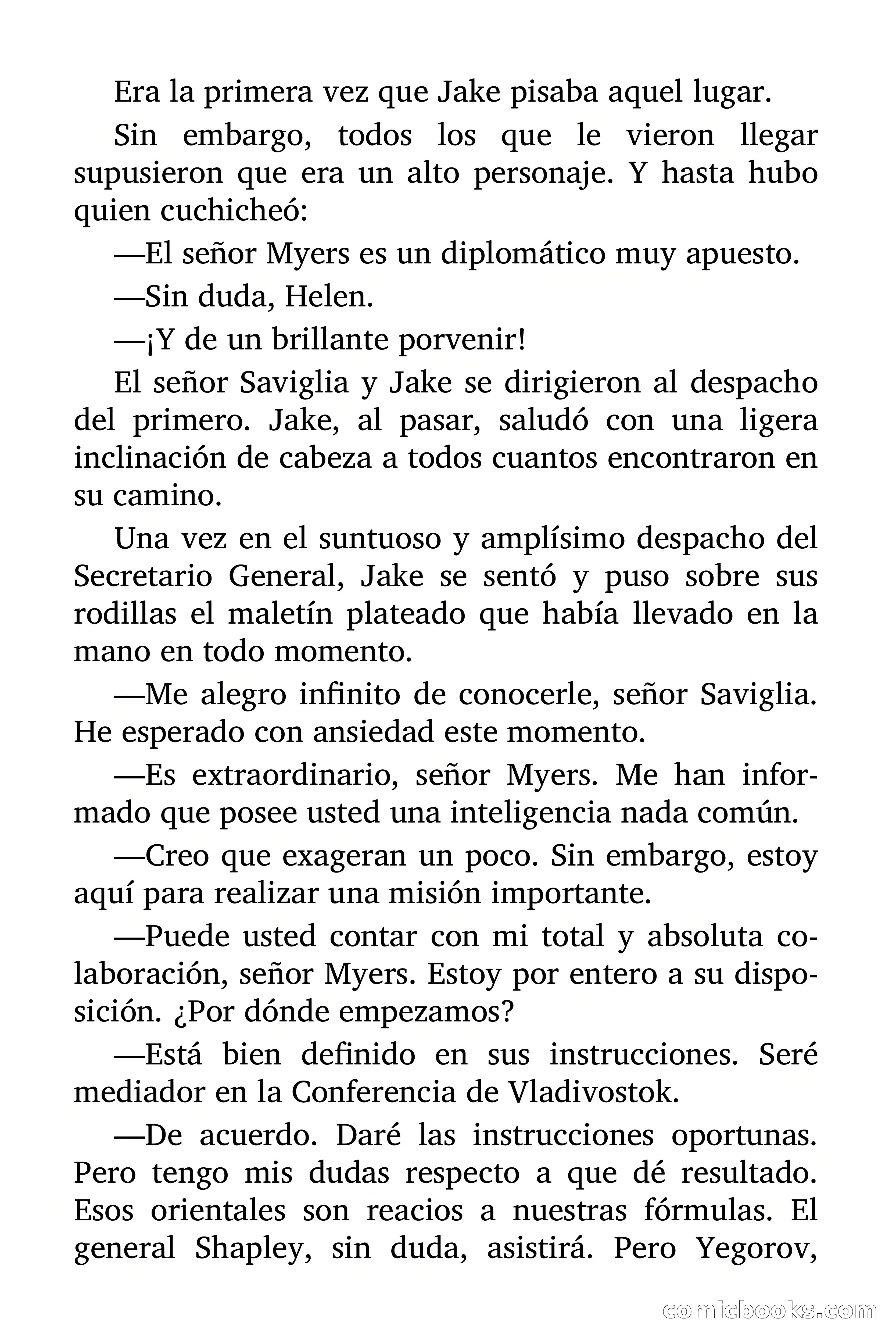 Era la primera vez que Jake pisaba aquel lugar.

Sin embargo, todos los que le vieron llegar supusieron que era un alto personaje. Y hasta hubo quien cuchicheó:

—El señor Myers es un diplomático muy apuesto.

—Sin duda, Helen.

—¡Y de un brillante porvenir!

El señor Saviglia y Jake se dirigieron al despacho del primero. Jake, al pasar, saludó con una ligera inclinación de cabeza a todos cuantos encontraron en su camino.

Una vez en el suntuoso y amplísimo despacho del Secretario General, Jake se sentó y puso sobre sus rodillas el maletín plateado que había llevado en la mano en todo momento.

—Me alegro infinito de conocerle, señor Saviglia. He esperado con ansiedad este momento.

—Es extraordinario, señor Myers. Me han informado que posee usted una inteligencia nada común.

—Creo que exageran un poco. Sin embargo, estoy aquí para realizar una misión importante.

—Puede usted contar con mi total y absoluta colaboración, señor Myers. Estoy por entero a su disposición. ¿Por dónde empezamos?

—Está bien definido en sus instrucciones. Seré mediador en la Conferencia de Vladivostok.

—De acuerdo. Daré las instrucciones oportunas. Pero tengo mis dudas respecto a que dé resultado. Esos orientales son reacios a nuestras fórmulas. El general Shapley, sin duda, asistirá. Pero Yegorov,

comicbooks.com